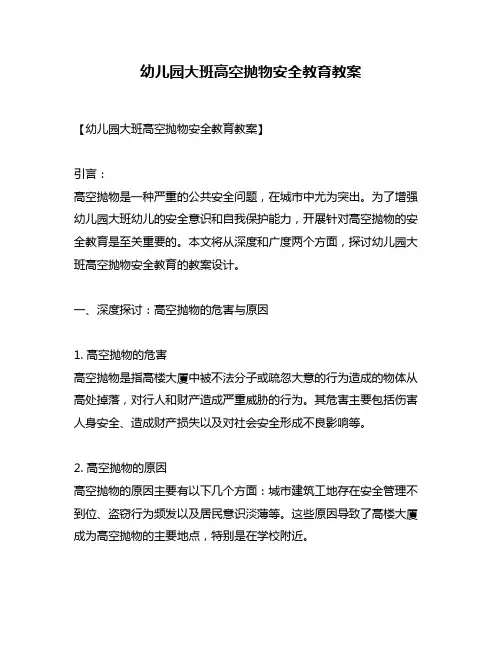 幼儿园大班高空抛物安全教育教案

【幼儿园大班高空抛物安全教育教案】

引言：
高空抛物是一种严重的公共安全问题，在城市中尤为突出。为了增强幼儿园大班幼儿的安全意识和自我保护能力，开展针对高空抛物的安全教育是至关重要的。本文将从深度和广度两个方面，探讨幼儿园大班高空抛物安全教育的教案设计。

一、深度探讨：高空抛物的危害与原因

1. 高空抛物的危害
高空抛物是指高楼大厦中被不法分子或疏忽大意的行为造成的物体从高处掉落，对行人和财产造成严重威胁的行为。其危害主要包括伤害人身安全、造成财产损失以及对社会安全形成不良影响等。

2. 高空抛物的原因
高空抛物的原因主要有以下几个方面：城市建筑工地存在安全管理不到位、盗窃行为频发以及居民意识淡薄等。这些原因导致了高楼大厦成为高空抛物的主要地点，特别是在学校附近。